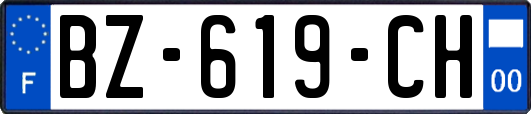 F
BZ-619-CH
00